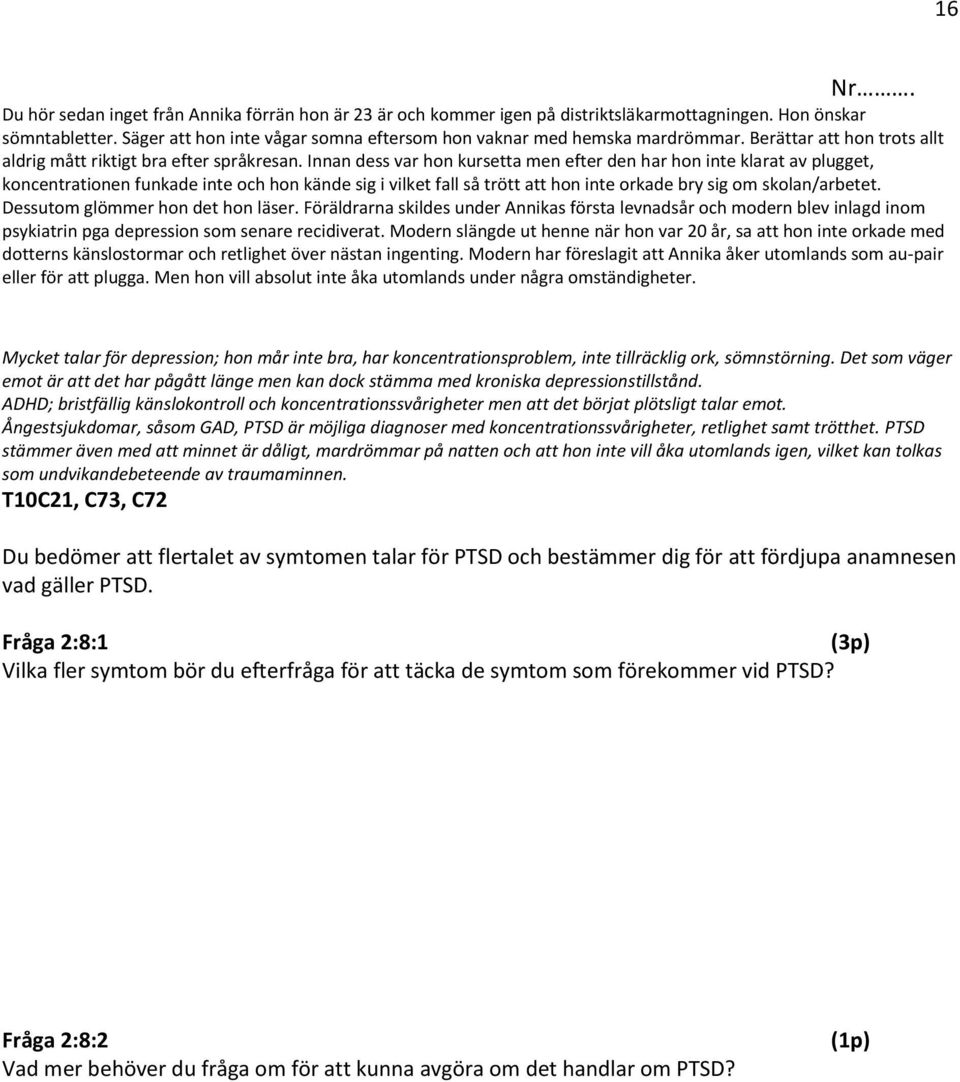 16

Nr……….

Du hör sedan inget från Annika förrän hon är 23 är och kommer igen på distriktsläkarmottagningen. Hon önskar sömntabletter. Säger att hon inte vågar somna eftersom hon vaknar med hemska mardrömmar. Berättar att hon trots allt aldrig mått riktigt bra efter språkresan. Innan dess var hon kursetta men efter den har hon inte klarat av plugget, koncentrationen funkade inte och hon kände sig i vilket fall så trött att hon inte orkade bry sig om skolan/arbetet. Dessutom glömmer hon det hon läser. Föräldrarna skildes under Annikas första levnadsår och modern blev inlagd inom psykiatrin pga depression som senare recidiverat. Modern slängde ut henne när hon var 20 år, sa att hon inte orkade med dotterns känslostormar och retlighet över nästan ingenting. Modern har föreslagit att Annika åker utomlands som au-pair eller för att plugga. Men hon vill absolut inte åka utomlands under några omständigheter.

Mycket talar för depression; hon mår inte bra, har koncentrationsproblem, inte tillräcklig ork, sömnstörning. Det som väger emot är att det har pågått länge men kan dock stämma med kroniska depressionstillstånd.
ADHD; bristfällig känslokontroll och koncentrationssvårigheter men att det börjat plötsligt talar emot.
Ångestsjukdomar, såsom GAD, PTSD är möjliga diagnoser med koncentrationssvårigheter, retlighet samt trötthet. PTSD stämmer även med att minnet är dåligt, mardrömmar på natten och att hon inte vill åka utomlands igen, vilket kan tolkas som undvikandebeteende av traumaminnen.
T10C21, C73, C72

Du bedömer att flertalet av symtomen talar för PTSD och bestämmer dig för att fördjupa anamnesen vad gäller PTSD.

Fråga 2:8:1 (3p)
Vilka fler symtom bör du efterfråga för att täcka de symtom som förekommer vid PTSD?

Fråga 2:8:2 (1p)
Vad mer behöver du fråga om för att kunna avgöra om det handlar om PTSD?